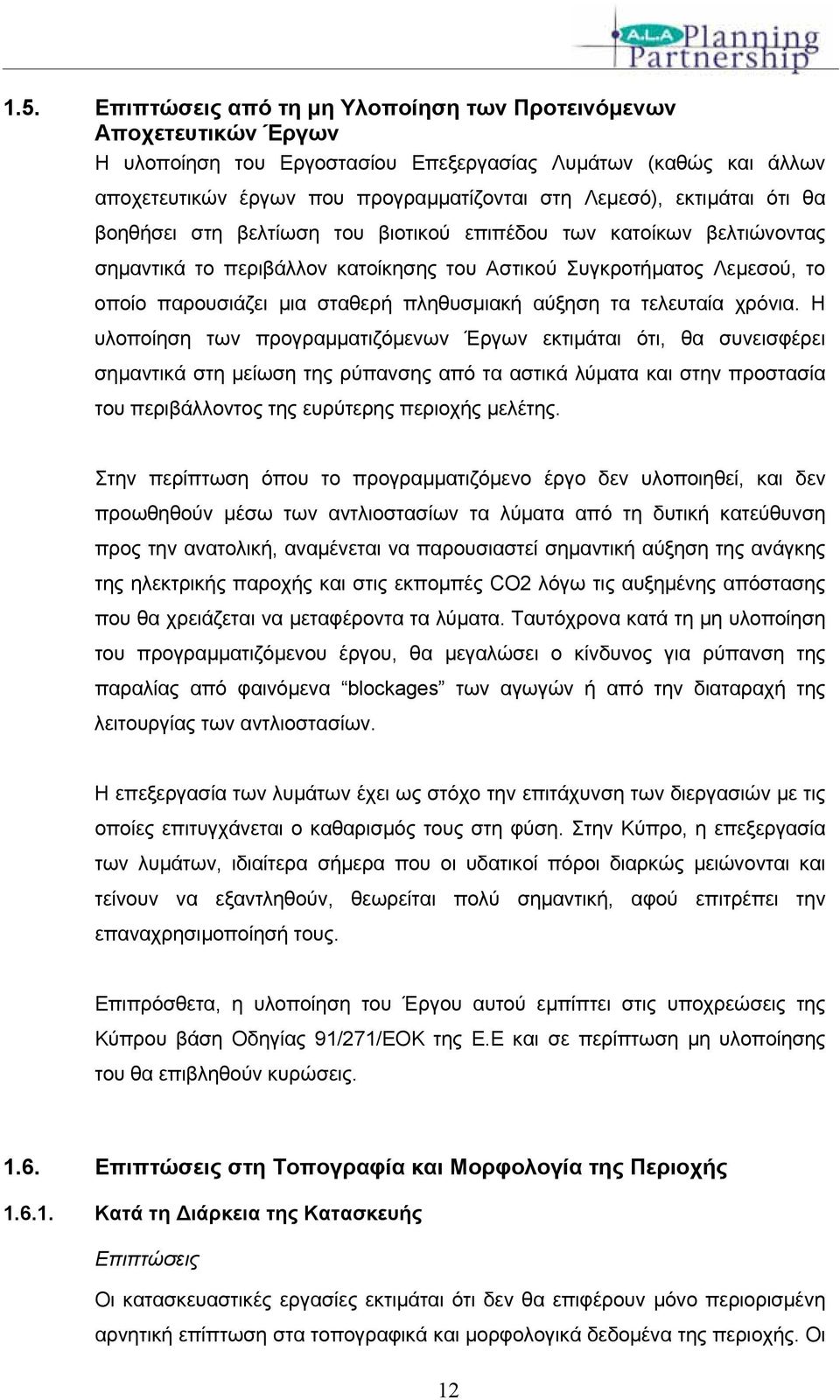 A.L.A Planning Partnership

1.5. Επιπτώσεις από τη μη Υλοποίηση των Προτεινόμενων Αποχετευτικών Έργων

Η υλοποίηση του Εργοστασίου Επεξεργασίας Λυμάτων (καθώς και άλλων αποχετευτικών έργων που προγραμματίζονται στη Λεμεσό), εκτιμάται ότι θα βοηθήσει στη βελτίωση του βιοτικού επιπέδου των κατοίκων βελτιώνοντας σημαντικά το περιβάλλον κατοίκησης του Αστικού Συγκροτήματος Λεμεσού, το οποίο παρουσιάζει μια σταθερή πληθυσμιακή αύξηση τα τελευταία χρόνια. Η υλοποίηση των προγραμματιζόμενων Έργων εκτιμάται ότι, θα συνεισφέρει σημαντικά στη μείωση της ρύπανσης από τα αστικά λύματα και στην προστασία του περιβάλλοντος της ευρύτερης περιοχής μελέτης.

Στην περίπτωση όπου το προγραμματιζόμενο έργο δεν υλοποιηθεί, και δεν προωθηθούν μέσω των αντλιοστασίων τα λύματα από τη δυτική κατεύθυνση προς την ανατολική, αναμένεται να παρουσιαστεί σημαντική αύξηση της ανάγκης της ηλεκτρικής παροχής και στις εκπομπές CO2 λόγω τις αυξημένης απόστασης που θα χρειάζεται να μεταφέροντα τα λύματα. Ταυτόχρονα κατά τη μη υλοποίηση του προγραμματιζόμενου έργου, θα μεγαλώσει ο κίνδυνος για ρύπανση της παραλίας από φαινόμενα “blockages” των αγωγών ή από την διαταραχή της λειτουργίας των αντλιοστασίων.

Η επεξεργασία των λυμάτων έχει ως στόχο την επιτάχυνση των διεργασιών με τις οποίες επιτυγχάνεται ο καθαρισμός τους στη φύση. Στην Κύπρο, η επεξεργασία των λυμάτων, ιδιαίτερα σήμερα που οι υδατικοί πόροι διαρκώς μειώνονται και τείνουν να εξαντληθούν, θεωρείται πολύ σημαντική, αφού επιτρέπει την επαναχρησιμοποίησή τους.

Επιπρόσθετα, η υλοποίηση του Έργου αυτού εμπίπτει στις υποχρεώσεις της Κύπρου βάση Οδηγίας 91/271/ΕΟΚ της Ε.Ε και σε περίπτωση μη υλοποίησης του θα επιβληθούν κυρώσεις.

1.6. Επιπτώσεις στη Τοπογραφία και Μορφολογία της Περιοχής

1.6.1. Κατά τη Διάρκεια της Κατασκευής

Επιπτώσεις

Οι κατασκευαστικές εργασίες εκτιμάται ότι δεν θα επιφέρουν μόνο περιορισμένη αρνητική επίπτωση στα τοπογραφικά και μορφολογικά δεδομένα της περιοχής. Οι

12